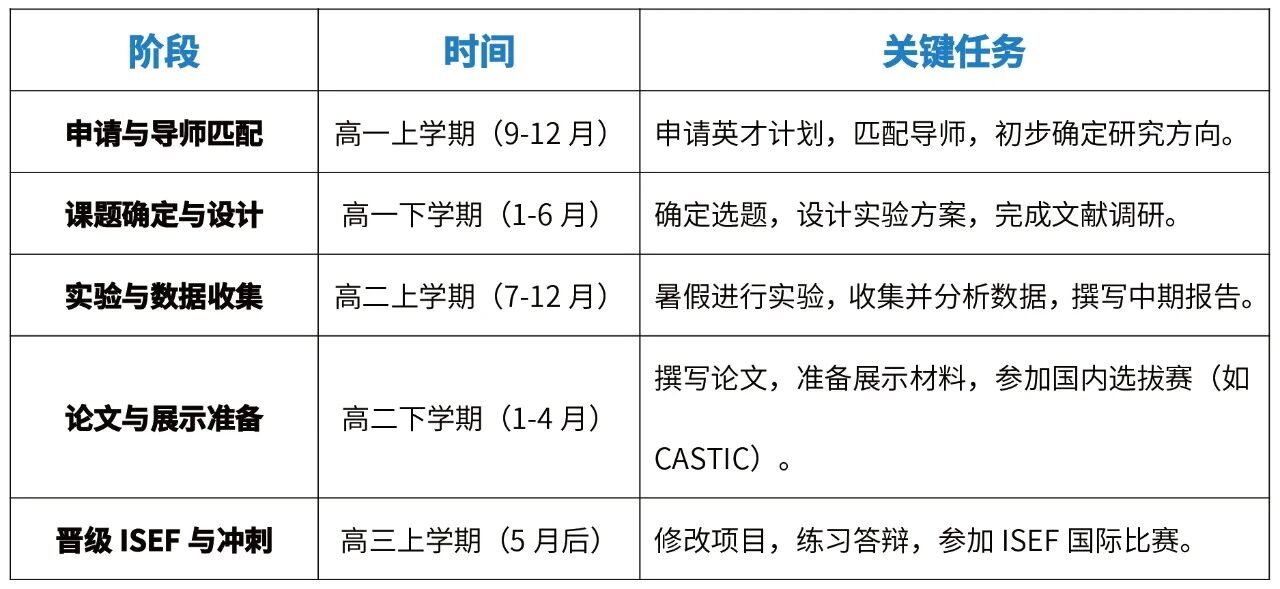 | 阶段 | 时间 | 关键任务 |
|---|---|---|
| 申请与导师匹配 | 高一上学期（9-12月） | 申请英才计划，匹配导师，初步确定研究方向。 |
| 课题确定与设计 | 高一下学期（1-6月） | 确定选题，设计实验方案，完成文献调研。 |
| 实验与数据收集 | 高二上学期（7-12月） | 暑假进行实验，收集并分析数据，撰写中期报告。 |
| 论文与展示准备 | 高二下学期（1-4月） | 撰写论文，准备展示材料，参加国内选拔赛（如CASTIC）。 |
| 晋级ISEF与冲刺 | 高三上学期（5月后） | 修改项目，练习答辩，参加ISEF国际比赛。 |